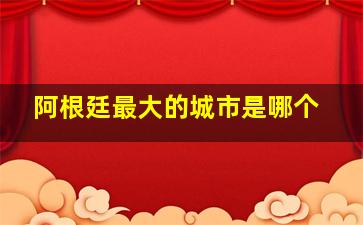 阿根廷最大的城市是哪个